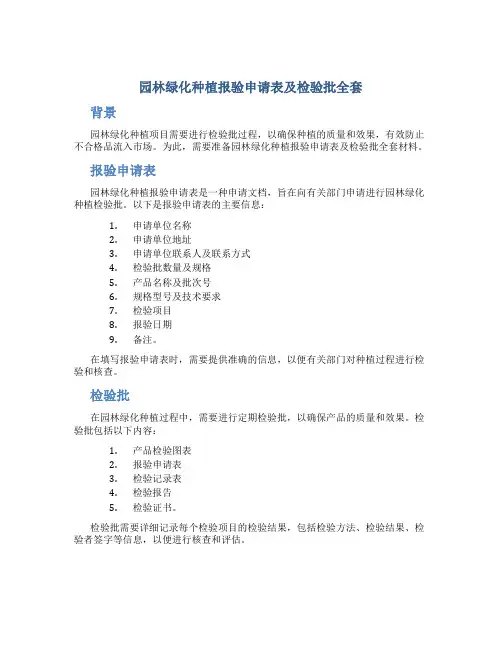 园林绿化种植报验申请表及检验批全套

背景

园林绿化种植项目需要进行检验批过程，以确保种植的质量和效果，有效防止不合格品流入市场。为此，需要准备园林绿化种植报验申请表及检验批全套材料。

报验申请表

园林绿化种植报验申请表是一种申请文档，旨在向有关部门申请进行园林绿化种植检验批。以下是报验申请表的主要信息：

1. 申请单位名称
2. 申请单位地址
3. 申请单位联系人及联系方式
4. 检验批数量及规格
5. 产品名称及批次号
6. 规格型号及技术要求
7. 检验项目
8. 报验日期
9. 备注。

在填写报验申请表时，需要提供准确的信息，以便有关部门对种植过程进行检验和核查。

检验批

在园林绿化种植过程中，需要进行定期检验批，以确保产品的质量和效果。检验批包括以下内容：

1. 产品检验图表
2. 报验申请表
3. 检验记录表
4. 检验报告
5. 检验证书。

检验批需要详细记录每个检验项目的检验结果，包括检验方法、检验结果、检验者签字等信息，以便进行核查和评估。